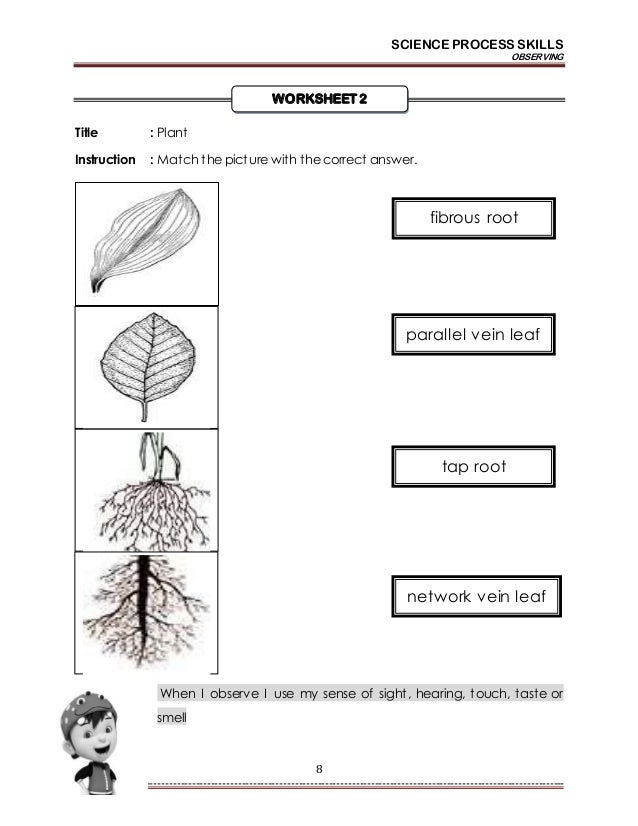 SCIENCE PROCESS SKILLS
OBSERVING

WORKSHEET 2

Title : Plant

Instruction : Match the picture with the correct answer.

fibrous root

parallel vein leaf

tap root

network vein leaf

When I observe I use my sense of sight, hearing, touch, taste or smell

8